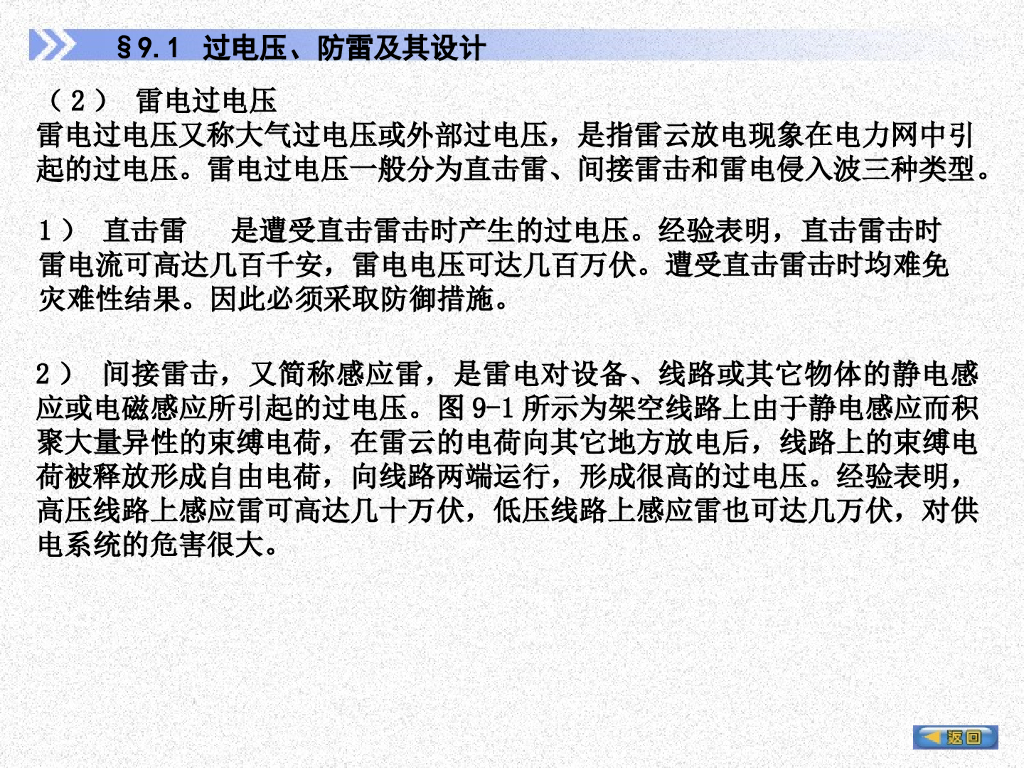 §9.1 过电压、防雷及其设计

（2） 雷电过电压
雷电过电压又称大气过电压或外部过电压，是指雷云放电现象在电力网中引起的过电压。雷电过电压一般分为直击雷、间接雷击和雷电侵入波三种类型。

1） 直击雷 是遭受直击雷击时产生的过电压。经验表明，直击雷击时雷电流可高达几百千安，雷电电压可达几百万伏。遭受直击雷击时均难免灾难性结果。因此必须采取防御措施。

2） 间接雷击，又简称感应雷，是雷电对设备、线路或其它物体的静电感应或电磁感应所引起的过电压。图9-1所示为架空线路上由于静电感应而积聚大量异性的束缚电荷，在雷云的电荷向其它地方放电后，线路上的束缚电荷被释放形成自由电荷，向线路两端运行，形成很高的过电压。经验表明，高压线路上感应雷可高达几十万伏，低压线路上感应雷也可达几万伏，对供电系统的危害很大。

返回